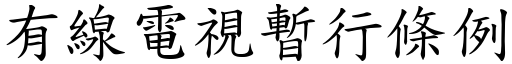 有線電視暫行條例